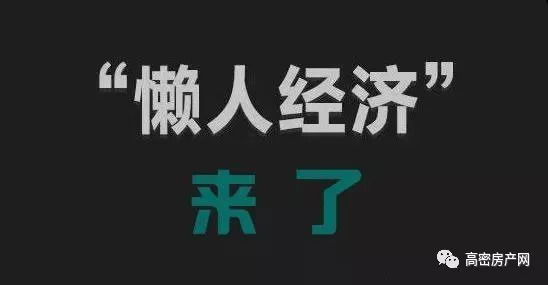 “懒人经济”

来 了

高密房产网